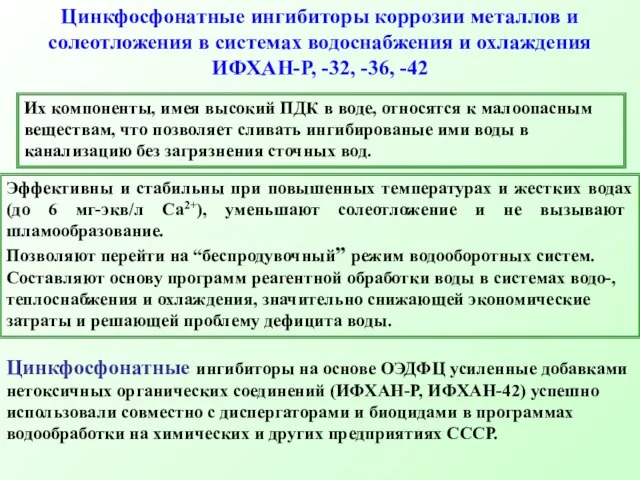 Цинкфосфонатные ингибиторы коррозии металлов и солеотложения в системах водоснабжения и охлаждения ИФХАН-Р, -32, -36, -42

Их компоненты, имея высокий ПДК в воде, относятся к малоопасным веществам, что позволяет сливать ингибированые ими воды в канализацию без загрязнения сточных вод.

Эффективны и стабильны при повышенных температурах и жестких водах (до 6 мг-экв/л $Ca^{2+}$), уменьшают солеотложение и не вызывают шламообразование.

Позволяют перейти на “беспродувочный” режим водооборотных систем.

Составляют основу программ реагентной обработки воды в системах водо-, теплоснабжения и охлаждения, значительно снижающей экономические затраты и решающей проблему дефицита воды.

Цинкфосфонатные ингибиторы на основе ОЭДФЦ усиленные добавками нетоксичных органических соединений (ИФХАН-Р, ИФХАН-42) успешно использовали совместно с диспергаторами и биоцидами в программах водообработки на химических и других предприятиях СССР.